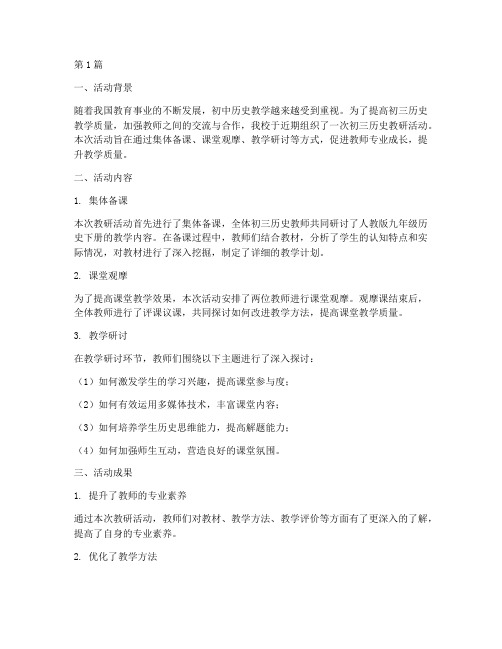 第1篇

一、活动背景

随着我国教育事业的不断发展，初中历史教学越来越受到重视。为了提高初三历史教学质量，加强教师之间的交流与合作，我校于近期组织了一次初三历史教研活动。本次活动旨在通过集体备课、课堂观摩、教学研讨等方式，促进教师专业成长，提升教学质量。

二、活动内容

1. 集体备课

本次教研活动首先进行了集体备课，全体初三历史教师共同研讨了人教版九年级历史下册的教学内容。在备课过程中，教师们结合教材，分析了学生的认知特点和实际情况，对教材进行了深入挖掘，制定了详细的教学计划。

2. 课堂观摩

为了提高课堂教学效果，本次活动安排了两位教师进行课堂观摩。观摩课结束后，全体教师进行了评课议课，共同探讨如何改进教学方法，提高课堂教学质量。

3. 教学研讨

在教学研讨环节，教师们围绕以下主题进行了深入探讨：

（1）如何激发学生的学习兴趣，提高课堂参与度；

（2）如何有效运用多媒体技术，丰富课堂内容；

（3）如何培养学生历史思维能力，提高解题能力；

（4）如何加强师生互动，营造良好的课堂氛围。

三、活动成果

1. 提升了教师的专业素养

通过本次教研活动，教师们对教材、教学方法、教学评价等方面有了更深入的了解，提高了自身的专业素养。

2. 优化了教学方法